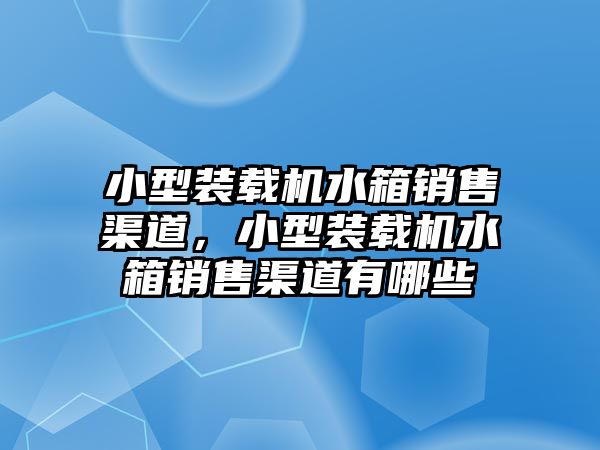 小型装载机水箱销售渠道，小型装载机水箱销售渠道有哪些